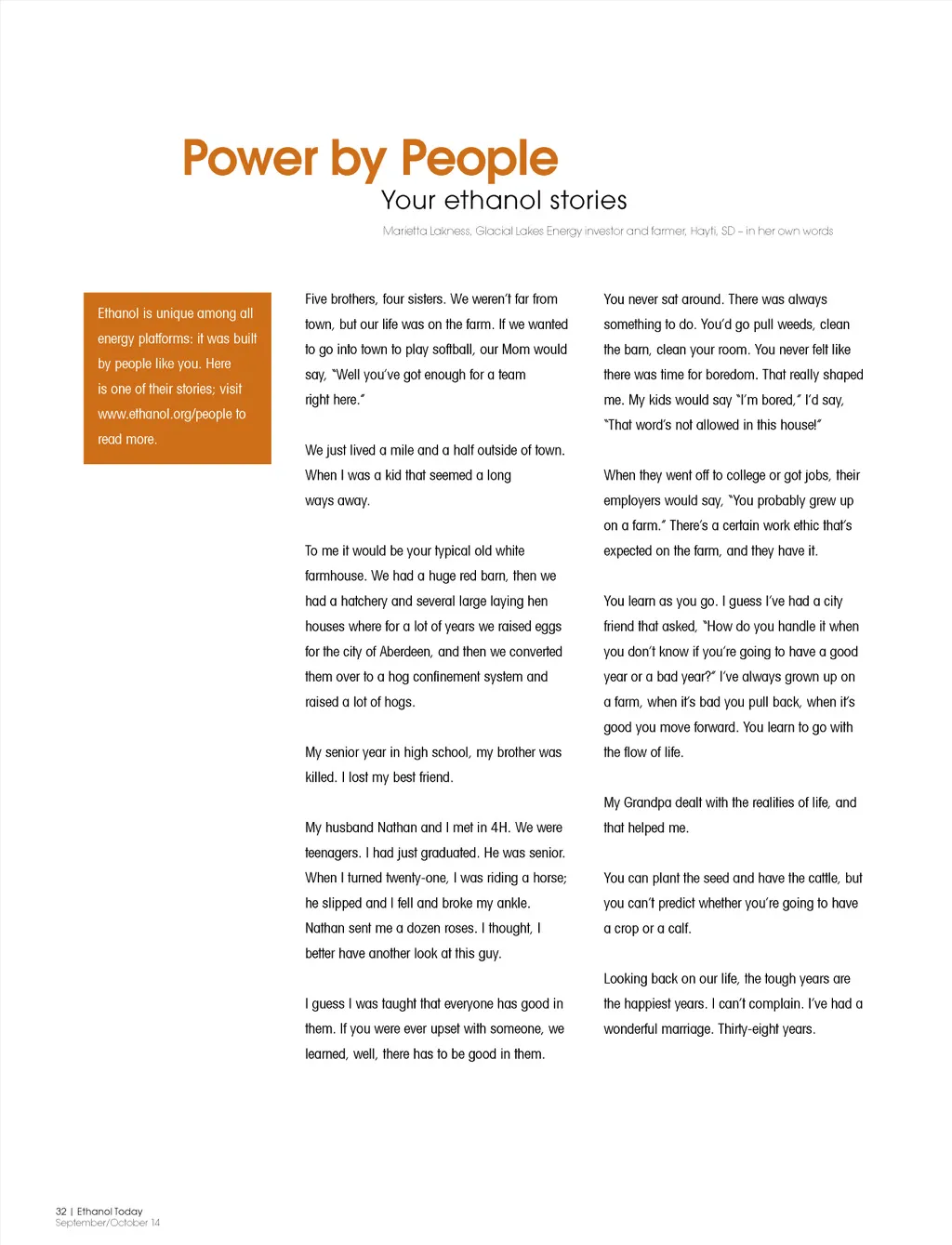 Power by People
Your ethanol stories
Marietta Lakness, Glacial Lakes Energy investor and farmer, Hayti, SD – in her own words

Ethanol is unique among all energy platforms: it was built by people like you. Here is one of their stories; visit www.ethanol.org/people to read more.

Five brothers, four sisters. We weren't far from town, but our life was on the farm. If we wanted to go into town to play softball, our Mom would say, "Well you've got enough for a team right here."

We just lived a mile and a half outside of town. When I was a kid that seemed a long ways away.

To me it would be your typical old white farmhouse. We had a huge red barn, then we had a hatchery and several large laying hen houses where for a lot of years we raised eggs for the city of Aberdeen, and then we converted them over to a hog confinement system and raised a lot of hogs.

My senior year in high school, my brother was killed. I lost my best friend.

My husband Nathan and I met in 4H. We were teenagers. I had just graduated. He was senior. When I turned twenty-one, I was riding a horse; he slipped and I fell and broke my ankle. Nathan sent me a dozen roses. I thought, I better have another look at this guy.

I guess I was taught that everyone has good in them. If you were ever upset with someone, we learned, well, there has to be good in them.

You never sat around. There was always something to do. You'd go pull weeds, clean the barn, clean your room. You never felt like there was time for boredom. That really shaped me. My kids would say "I'm bored," I'd say, "That word's not allowed in this house!"

When they went off to college or got jobs, their employers would say, "You probably grew up on a farm." There's a certain work ethic that's expected on the farm, and they have it.

You learn as you go. I guess I've had a city friend that asked, "How do you handle it when you don't know if you're going to have a good year or a bad year?" I've always grown up on a farm, when it's bad you pull back, when it's good you move forward. You learn to go with the flow of life.

My Grandpa dealt with the realities of life, and that helped me.

You can plant the seed and have the cattle, but you can't predict whether you're going to have a crop or a calf.

Looking back on our life, the tough years are the happiest years. I can't complain. I've had a wonderful marriage. Thirty-eight years.

32 | Ethanol Today
September/October 14